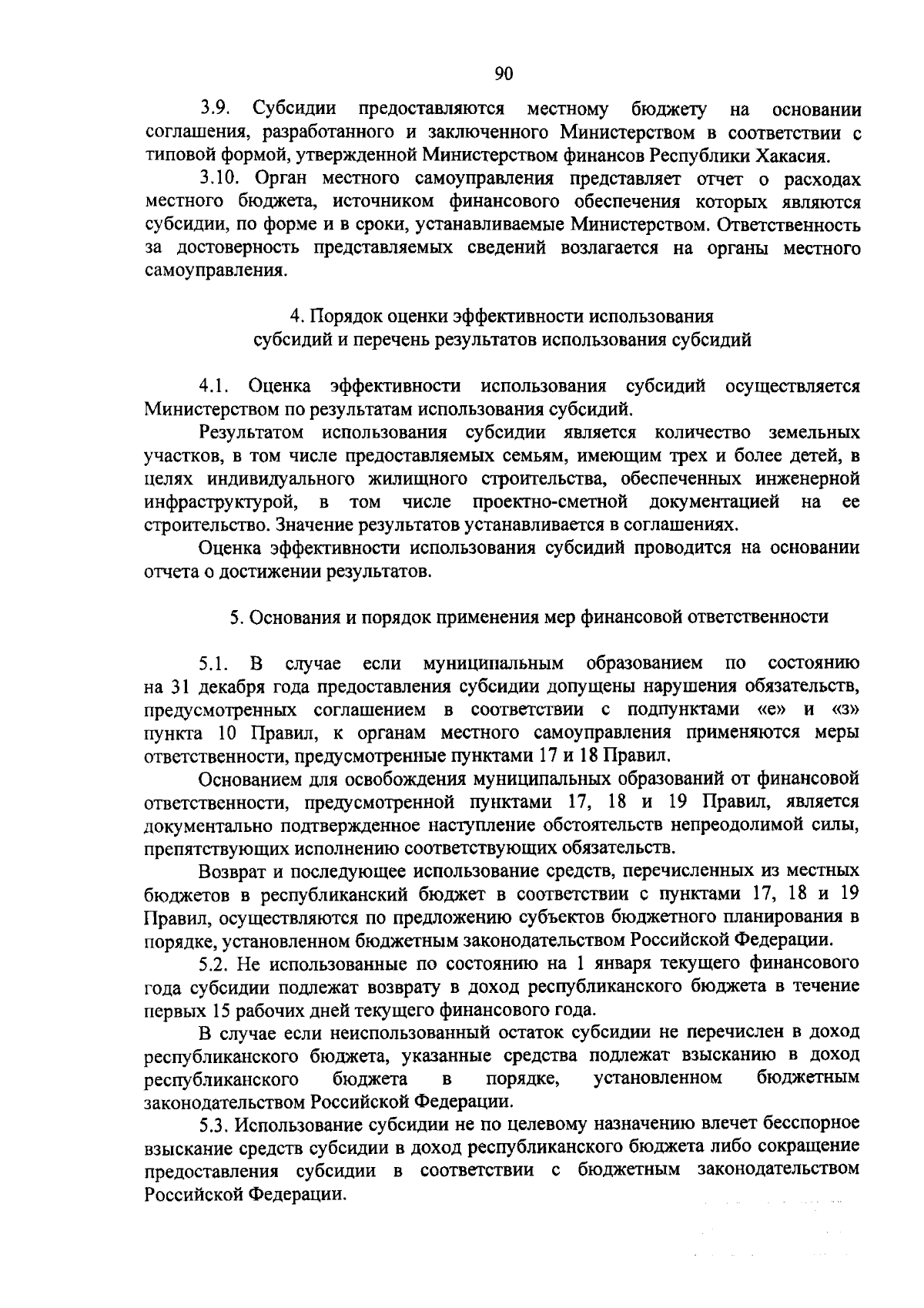 90

3.9. Субсидии предоставляются местному бюджету на основании соглашения, разработанного и заключенного Министерством в соответствии с типовой формой, утвержденной Министерством финансов Республики Хакасия.

3.10. Орган местного самоуправления представляет отчет о расходах местного бюджета, источником финансового обеспечения которых являются субсидии, по форме и в сроки, устанавливаемые Министерством. Ответственность за достоверность представляемых сведений возлагается на органы местного самоуправления.

4. Порядок оценки эффективности использования субсидий и перечень результатов использования субсидий

4.1. Оценка эффективности использования субсидий осуществляется Министерством по результатам использования субсидий.

Результатом использования субсидии является количество земельных участков, в том числе предоставляемых семьям, имеющим трех и более детей, в целях индивидуального жилищного строительства, обеспеченных инженерной инфраструктурой, в том числе проектно-сметной документацией на ее строительство. Значение результатов устанавливается в соглашениях.

Оценка эффективности использования субсидий проводится на основании отчета о достижении результатов.

5. Основания и порядок применения мер финансовой ответственности

5.1. В случае если муниципальным образованием по состоянию на 31 декабря года предоставления субсидии допущены нарушения обязательств, предусмотренных соглашением в соответствии с подпунктами «е» и «з» пункта 10 Правил, к органам местного самоуправления применяются меры ответственности, предусмотренные пунктами 17 и 18 Правил.

Основанием для освобождения муниципальных образований от финансовой ответственности, предусмотренной пунктами 17, 18 и 19 Правил, является документально подтвержденное наступление обстоятельств непреодолимой силы, препятствующих исполнению соответствующих обязательств.

Возврат и последующее использование средств, перечисленных из местных бюджетов в республиканский бюджет в соответствии с пунктами 17, 18 и 19 Правил, осуществляются по предложению субъектов бюджетного планирования в порядке, установленном бюджетным законодательством Российской Федерации.

5.2. Не использованные по состоянию на 1 января текущего финансового года субсидии подлежат возврату в доход республиканского бюджета в течение первых 15 рабочих дней текущего финансового года.

В случае если неиспользованный остаток субсидии не перечислен в доход республиканского бюджета, указанные средства подлежат взысканию в доход республиканского бюджета в порядке, установленном бюджетным законодательством Российской Федерации.

5.3. Использование субсидии не по целевому назначению влечет бесспорное взыскание средств субсидии в доход республиканского бюджета либо сокращение предоставления субсидии в соответствии с бюджетным законодательством Российской Федерации.